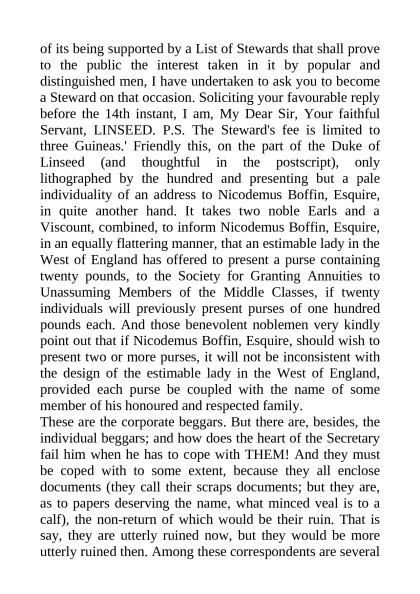 of its being supported by a List of Stewards that shall prove to the public the interest taken in it by popular and distinguished men, I have undertaken to ask you to become a Steward on that occasion. Soliciting your favourable reply before the 14th instant, I am, My Dear Sir, Your faithful Servant, LINSEED. P.S. The Steward's fee is limited to three Guineas.' Friendly this, on the part of the Duke of Linseed (and thoughtful in the postscript), only lithographed by the hundred and presenting but a pale individuality of an address to Nicodemus Boffin, Esquire, in quite another hand. It takes two noble Earls and a Viscount, combined, to inform Nicodemus Boffin, Esquire, in an equally flattering manner, that an estimable lady in the West of England has offered to present a purse containing twenty pounds, to the Society for Granting Annuities to Unassuming Members of the Middle Classes, if twenty individuals will previously present purses of one hundred pounds each. And those benevolent noblemen very kindly point out that if Nicodemus Boffin, Esquire, should wish to present two or more purses, it will not be inconsistent with the design of the estimable lady in the West of England, provided each purse be coupled with the name of some member of his honoured and respected family.
These are the corporate beggars. But there are, besides, the individual beggars; and how does the heart of the Secretary fail him when he has to cope with THEM! And they must be coped with to some extent, because they all enclose documents (they call their scraps documents; but they are, as to papers deserving the name, what minced veal is to a calf), the non-return of which would be their ruin. That is say, they are utterly ruined now, but they would be more utterly ruined then. Among these correspondents are several